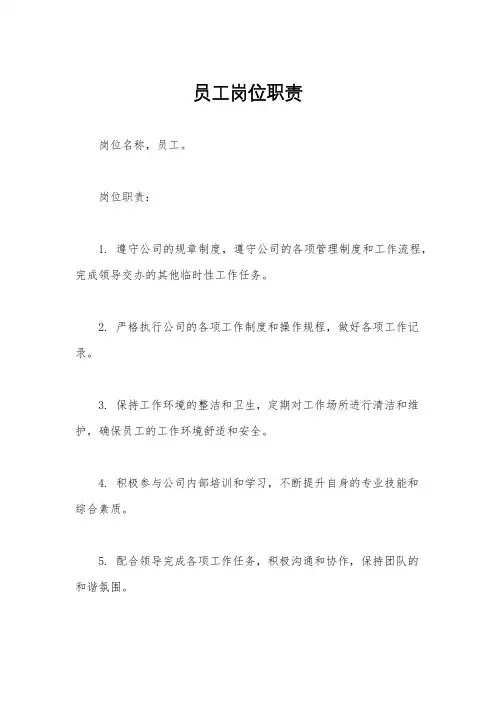 员工岗位职责

岗位名称，员工。

岗位职责：

1. 遵守公司的规章制度，遵守公司的各项管理制度和工作流程，完成领导交办的其他临时性工作任务。

2. 严格执行公司的各项工作制度和操作规程，做好各项工作记录。

3. 保持工作环境的整洁和卫生，定期对工作场所进行清洁和维护，确保员工的工作环境舒适和安全。

4. 积极参与公司内部培训和学习，不断提升自身的专业技能和综合素质。

5. 配合领导完成各项工作任务，积极沟通和协作，保持团队的和谐氛围。